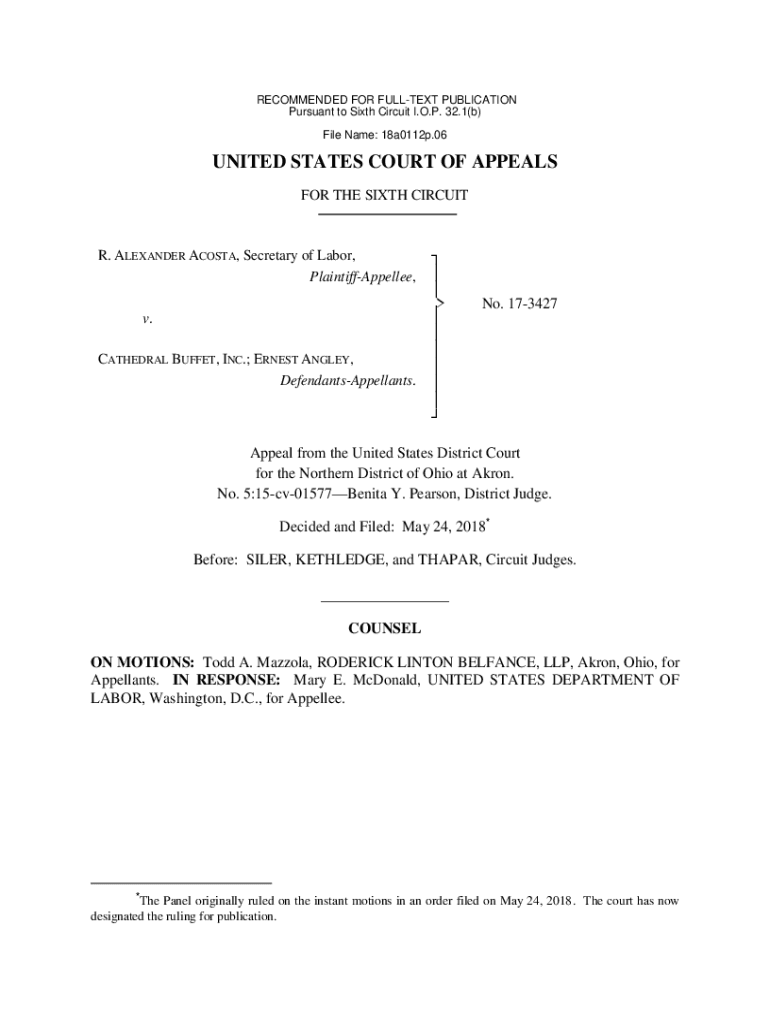 RECOMMENDED FOR FULL-TEXT PUBLICATION
Pursuant to Sixth Circuit I.O.P. 32.1(b)

File Name: 18a0112p.06

UNITED STATES COURT OF APPEALS

FOR THE SIXTH CIRCUIT

R. ALEXANDER ACOSTA, Secretary of Labor,
Plaintiff-Appellee,

v.

CATHEDRAL BUFFET, INC.; ERNEST ANGLEY,
Defendants-Appellants.

No. 17-3427

Appeal from the United States District Court
for the Northern District of Ohio at Akron.
No. 5:15-cv-01577—Benita Y. Pearson, District Judge.

Decided and Filed: May 24, 2018*

Before: SILER, KETHLEDGE, and THAPAR, Circuit Judges.

COUNSEL

ON MOTIONS: Todd A. Mazzola, RODERICK LINTON BELFANCE, LLP, Akron, Ohio, for Appellants. IN RESPONSE: Mary E. McDonald, UNITED STATES DEPARTMENT OF LABOR, Washington, D.C., for Appellee.

*The Panel originally ruled on the instant motions in an order filed on May 24, 2018. The court has now designated the ruling for publication.